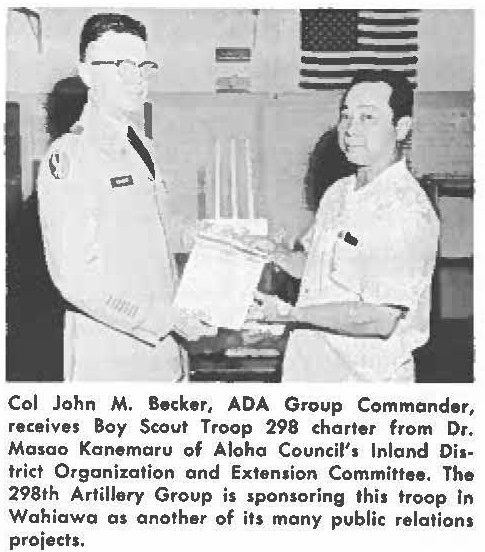 Col John M. Becker, ADA Group Commander, receives Boy Scout Troop 298 charter from Dr. Masao Kanemaru of Aloha Council's Inland District Organization and Extension Committee. The 298th Artillery Group is sponsoring this troop in Wahiawa as another of its many public relations projects.